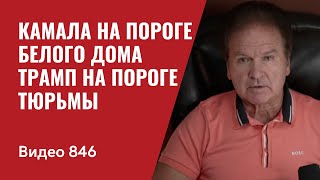 КАМАЛА НА ПОРОГЕ БЕЛОГО ДОМА ТРАМП НА ПОРОГЕ ТЮРЬМЫ

Видео 846

BOSS